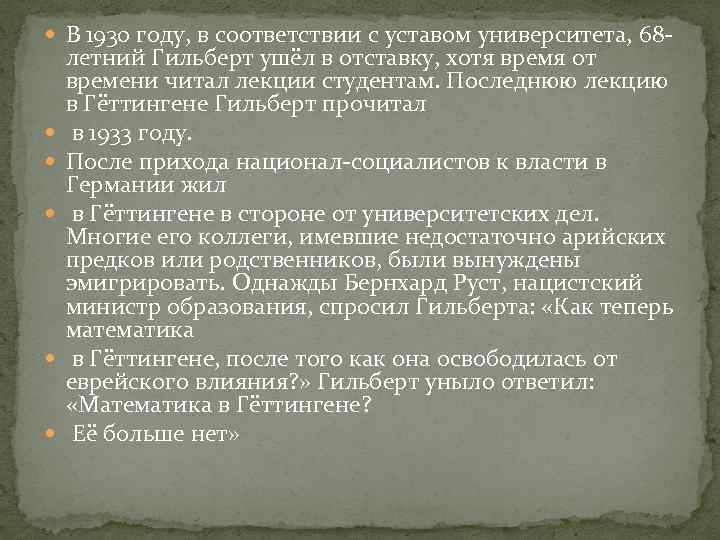 В 1930 году, в соответствии с уставом университета, 68-летний Гильберт ушёл в отставку, хотя время от времени читал лекции студентам. Последнюю лекцию в Гёттингене Гильберт прочитал

в 1933 году.

После прихода национал-социалистов к власти в Германии жил

в Гёттингене в стороне от университетских дел. Многие его коллеги, имевшие недостаточно арийских предков или родственников, были вынуждены эмигрировать. Однажды Бернхард Руст, нацистский министр образования, спросил Гильберта: «Как теперь математика

в Гёттингене, после того как она освободилась от еврейского влияния?» Гильберт уныло ответил: «Математика в Гёттингене?

Её больше нет»